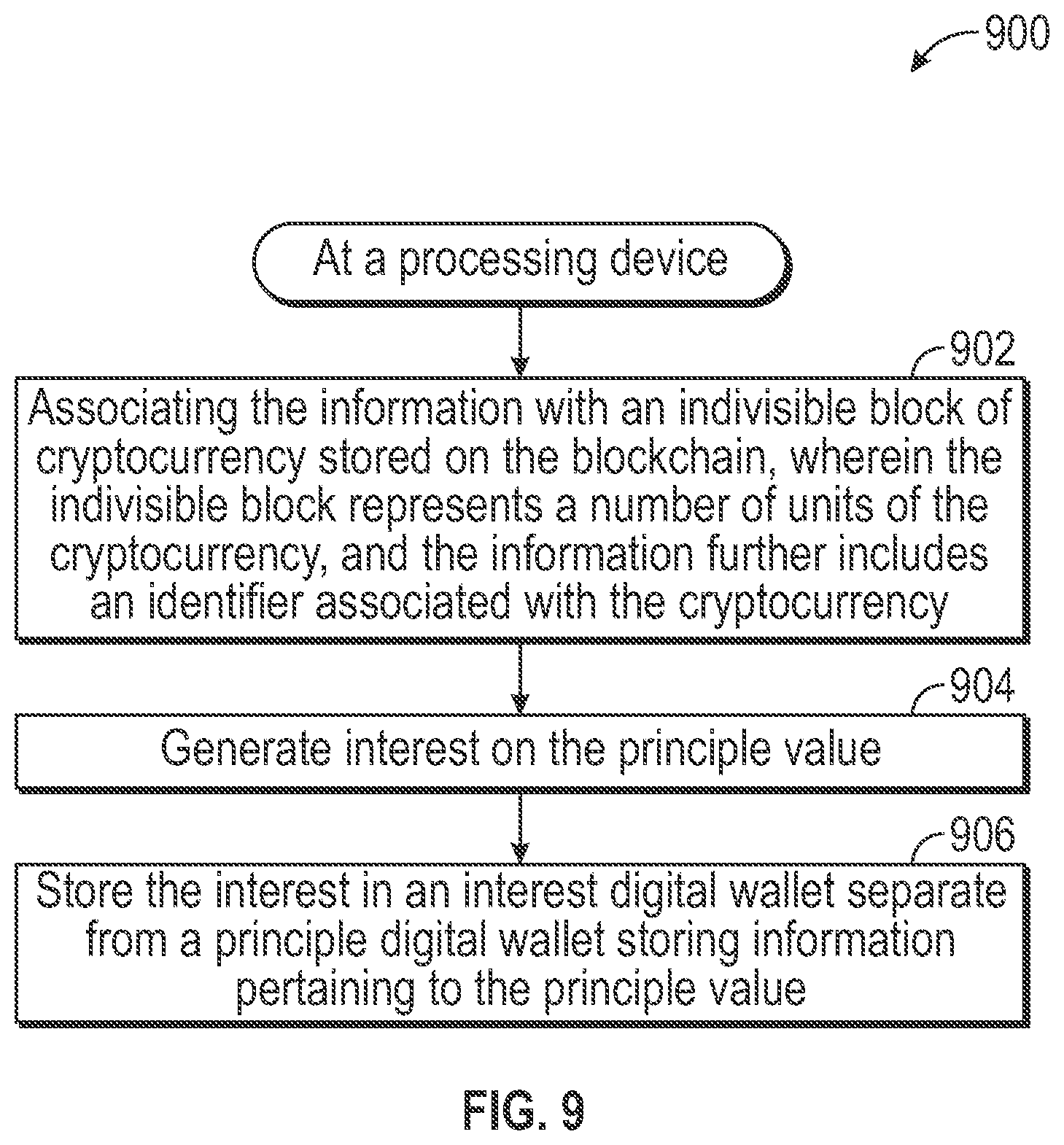 900

At a processing device

902

Associating the information with an indivisible block of cryptocurrency stored on the blockchain, wherein the indivisible block represents a number of units of the cryptocurrency, and the information further includes an identifier associated with the cryptocurrency

904

Generate interest on the principle value

906

Store the interest in an interest digital wallet separate from a principle digital wallet storing information pertaining to the principle value

FIG. 9